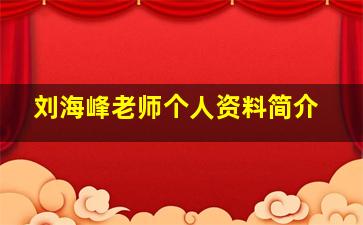 刘海峰老师个人资料简介